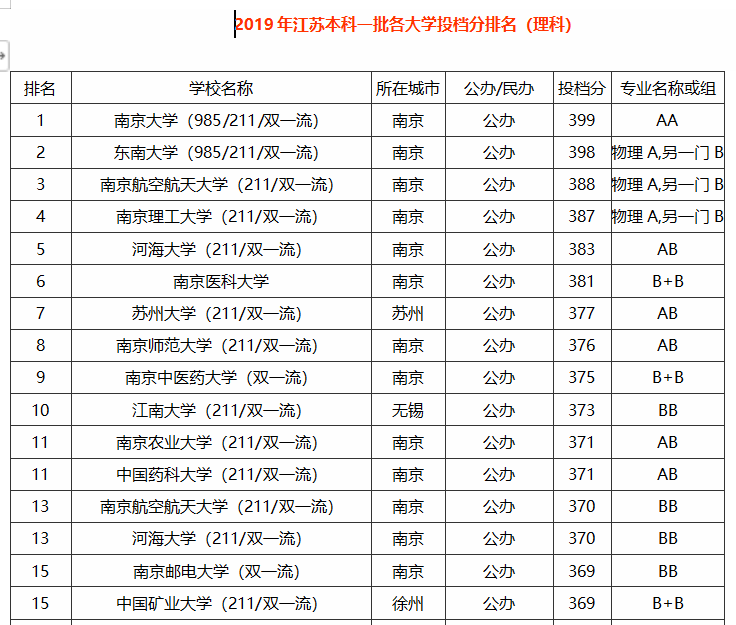 2019 年江苏本科一批各大学投档分排名（理科）

| 排名 | 学校名称 | 所在城市 | 公办/民办 | 投档分 | 专业名称或组 |
|---|---|---|---|---|---|
| 1 | 南京大学（985/211/双一流） | 南京 | 公办 | 399 | AA |
| 2 | 东南大学（985/211/双一流） | 南京 | 公办 | 398 | 物理 A,另一门 B |
| 3 | 南京航空航天大学（211/双一流） | 南京 | 公办 | 388 | 物理 A,另一门 B |
| 4 | 南京理工大学（211/双一流） | 南京 | 公办 | 387 | 物理 A,另一门 B |
| 5 | 河海大学（211/双一流） | 南京 | 公办 | 383 | AB |
| 6 | 南京医科大学 | 南京 | 公办 | 381 | B+B |
| 7 | 苏州大学（211/双一流） | 苏州 | 公办 | 377 | AB |
| 8 | 南京师范大学（211/双一流） | 南京 | 公办 | 376 | AB |
| 9 | 南京中医药大学（双一流） | 南京 | 公办 | 375 | B+B |
| 10 | 江南大学（211/双一流） | 无锡 | 公办 | 373 | BB |
| 11 | 南京农业大学（211/双一流） | 南京 | 公办 | 371 | AB |
| 11 | 中国药科大学（211/双一流） | 南京 | 公办 | 371 | AB |
| 13 | 南京航空航天大学（211/双一流） | 南京 | 公办 | 370 | BB |
| 13 | 河海大学（211/双一流） | 南京 | 公办 | 370 | BB |
| 15 | 南京邮电大学（双一流） | 南京 | 公办 | 369 | BB |
| 15 | 中国矿业大学（211/双一流） | 徐州 | 公办 | 369 | B+B |